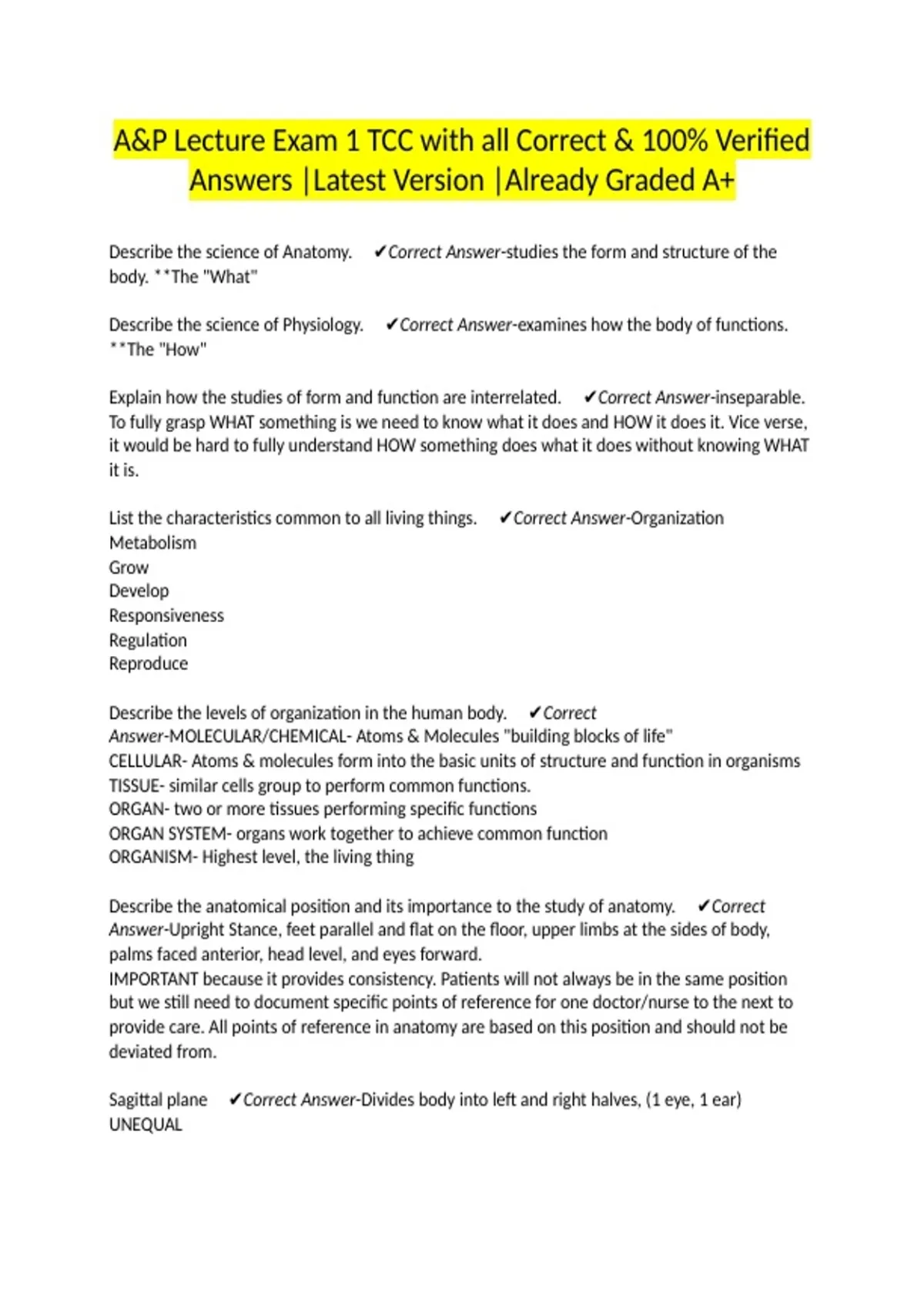 A&P Lecture Exam 1 TCC with all Correct & 100% Verified Answers |Latest Version |Already Graded A+

Describe the science of Anatomy. ✔Correct Answer-studies the form and structure of the body. **The "What"

Describe the science of Physiology. ✔Correct Answer-examines how the body of functions. **The "How"

Explain how the studies of form and function are interrelated. ✔Correct Answer-inseparable. To fully grasp WHAT something is we need to know what it does and HOW it does it. Vice verse, it would be hard to fully understand HOW something does what it does without knowing WHAT it is.

List the characteristics common to all living things. ✔Correct Answer-Organization
Metabolism
Grow
Develop
Responsiveness
Regulation
Reproduce

Describe the levels of organization in the human body. ✔Correct Answer-MOLECULAR/CHEMICAL- Atoms & Molecules "building blocks of life"
CELLULAR- Atoms & molecules form into the basic units of structure and function in organisms
TISSUE- similar cells group to perform common functions.
ORGAN- two or more tissues performing specific functions
ORGAN SYSTEM- organs work together to achieve common function
ORGANISM- Highest level, the living thing

Describe the anatomical position and its importance to the study of anatomy. ✔Correct Answer-Upright Stance, feet parallel and flat on the floor, upper limbs at the sides of body, palms faced anterior, head level, and eyes forward.
IMPORTANT because it provides consistency. Patients will not always be in the same position but we still need to document specific points of reference for one doctor/nurse to the next to provide care. All points of reference in anatomy are based on this position and should not be deviated from.

Sagittal plane ✔Correct Answer-Divides body into left and right halves, (1 eye, 1 ear)
UNEQUAL